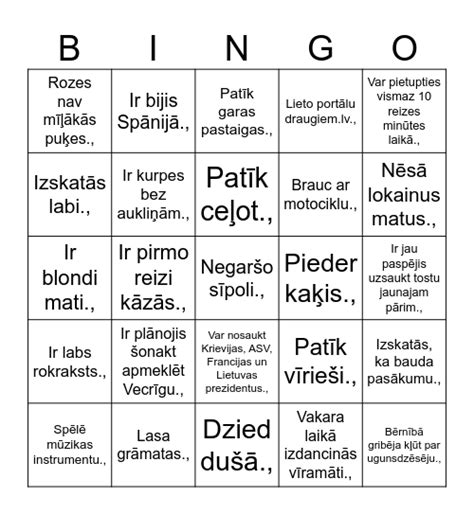 | B | I | N | G | O |
|---|---|---|---|---|
| Rozes nav mīļākās puķes., | Ir bijis Spānijā., | Patīk garas pastaigas., | Lieto portālu draugiem.lv., | Var pietupties vismaz 10 reizes minūtes laikā., |
| Izskatās labi., | Ir kurpes bez aukliņām., | Patīk ceļot., | Brauc ar motociklu., | Nēsā lokainus matus., |
| Ir blondi mati., | Ir pirmo reizi kāzās., | Negaršo sīpoli., | Pieder kaķis., | Ir jau paspējis uzsaukt tostu jaunajam pārim., |
| Ir labs rokraksts., | Ir plānojis šonakt apmeklēt Vecrīgu., | Var nosaukt Krievijas, ASV, Francijas un Lietuvas prezidentus., | Patīk vīrieši., | Izskatās, ka bauda pasākumu., |
| Spēlē mūzikas instrumentu., | Lasa grāmatas., | Dzied dušā., | Vakara laikā izdancinās vīramāti., | Bērnībā gribēja kļūt par ugunsdzēsēju., |